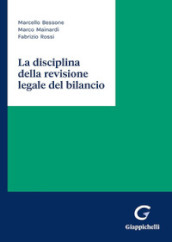 Marcello Bessone
Marco Mainardi
Fabrizio Rossi

La disciplina della revisione legale del bilancio

G
Giappichelli